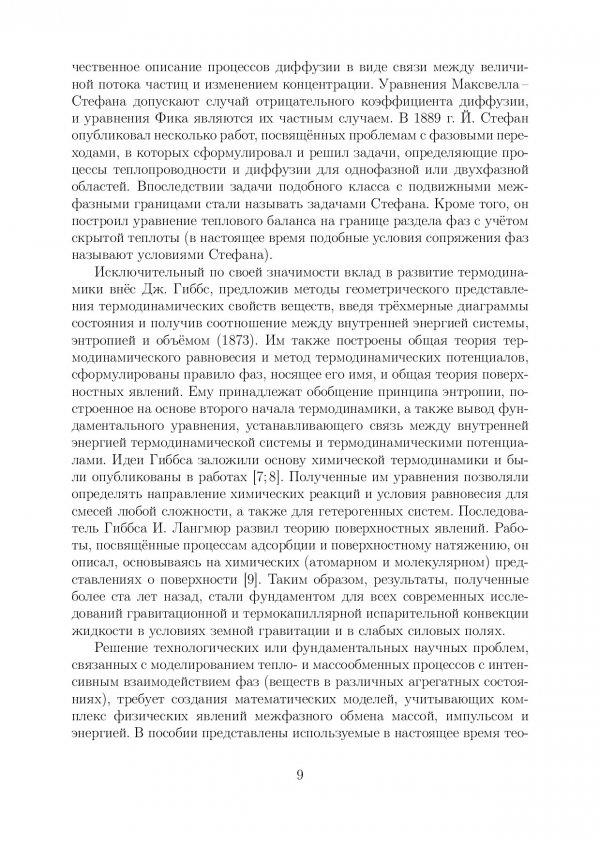 чественное описание процессов диффузии в виде связи между величиной потока частиц и изменением концентрации. Уравнения Максвелла – Стефана допускают случай отрицательного коэффициента диффузии, и уравнения Фика являются их частным случаем. В 1889 г. Й. Стефан опубликовал несколько работ, посвящённых проблемам с фазовыми переходами, в которых сформулировал и решил задачи, определяющие процессы теплопроводности и диффузии для однофазной или двухфазной областей. Впоследствии задачи подобного класса с подвижными межфазными границами стали называть задачами Стефана. Кроме того, он построил уравнение теплового баланса на границе раздела фаз с учётом скрытой теплоты (в настоящее время подобные условия сопряжения фаз называют условиями Стефана).

Исключительный по своей значимости вклад в развитие термодинамики внёс Дж. Гиббс, предложив методы геометрического представления термодинамических свойств веществ, введя трёхмерные диаграммы состояния и получив соотношение между внутренней энергией системы, энтропией и объёмом (1873). Им также построены общая теория термодинамического равновесия и метод термодинамических потенциалов, сформулированы правило фаз, носящее его имя, и общая теория поверхностных явлений. Ему принадлежат обобщение принципа энтропии, построенное на основе второго начала термодинамики, а также вывод фундаментального уравнения, устанавливающего связь между внутренней энергией термодинамической системы и термодинамическими потенциалами. Идеи Гиббса заложили основу химической термодинамики и были опубликованы в работах [7; 8]. Полученные им уравнения позволяли определять направление химических реакций и условия равновесия для смесей любой сложности, а также для гетерогенных систем. Последователь Гиббса И. Лангмюр развил теорию поверхностных явлений. Работы, посвящённые процессам адсорбции и поверхностному натяжению, он описал, основываясь на химических (атомарном и молекулярном) представлениях о поверхности [9]. Таким образом, результаты, полученные более ста лет назад, стали фундаментом для всех современных исследований гравитационной и термокапиллярной испарительной конвекции жидкости в условиях земной гравитации и в слабых силовых полях.

Решение технологических или фундаментальных научных проблем, связанных с моделированием тепло- и массообменных процессов с интенсивным взаимодействием фаз (веществ в различных агрегатных состояниях), требует создания математических моделей, учитывающих комплекс физических явлений межфазного обмена массой, импульсом и энергией. В пособии представлены используемые в настоящее время тео-

9